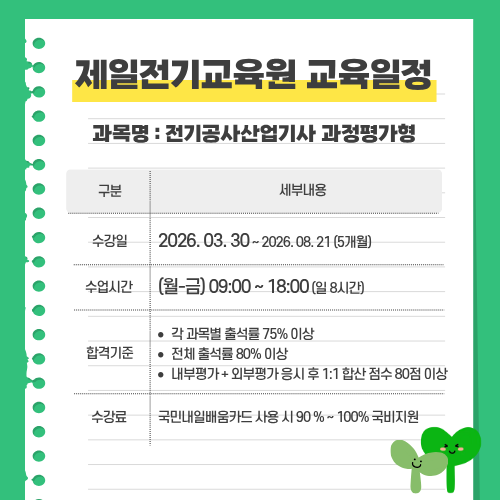 제일전기교육원 교육일정

과목명 : 전기공사산업기사 과정평가형

| 구분 | 세부내용 |
|---|---|
| 수강일 | 2026. 03. 30 ~ 2026. 08. 21 (5개월) |
| 수업시간 | (월-금) 09:00 ~ 18:00 (일 8시간) |
| 합격기준 | • 각 과목별 출석률 75% 이상 • 전체 출석률 80% 이상 • 내부평가 + 외부평가 응시 후 1:1 합산 점수 80점 이상 |
| 수강료 | 국민내일배움카드 사용 시 90 % ~ 100% 국비지원 |